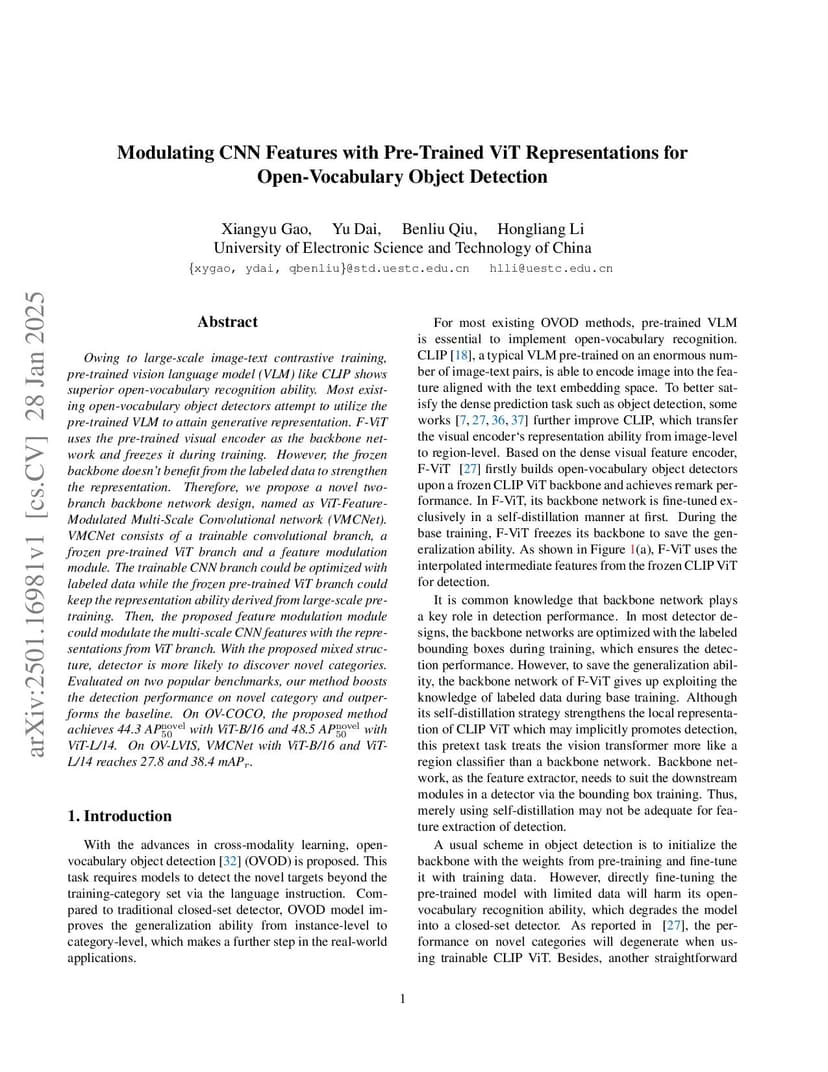 Modulating CNN Features with Pre-Trained ViT Representations for Open-Vocabulary Object Detection

Xiangyu Gao, Yu Dai, Benliu Qiu, Hongliang Li
University of Electronic Science and Technology of China
{xygao, ydai, qbenliu}@std.uestc.edu.cn hlli@uestc.edu.cn

arXiv:2501.16981v1 [cs.CV] 28 Jan 2025

Abstract

Owing to large-scale image-text contrastive training, pre-trained vision language model (VLM) like CLIP shows superior open-vocabulary recognition ability. Most existing open-vocabulary object detectors attempt to utilize the pre-trained VLM to attain generative representation. F-ViT uses the pre-trained visual encoder as the backbone network and freezes it during training. However, the frozen backbone doesn't benefit from the labeled data to strengthen the representation. Therefore, we propose a novel two-branch backbone network design, named as ViT-Feature-Modulated Multi-Scale Convolutional network (VMCNet). VMCNet consists of a trainable convolutional branch, a frozen pre-trained ViT branch and a feature modulation module. The trainable CNN branch could be optimized with labeled data while the frozen pre-trained ViT branch could keep the representation ability derived from large-scale pre-training. Then, the proposed feature modulation module could modulate the multi-scale CNN features with the representations from ViT branch. With the proposed mixed structure, detector is more likely to discover novel categories. Evaluated on two popular benchmarks, our method boosts the detection performance on novel category and outperforms the baseline. On OV-COCO, the proposed method achieves 44.3 $AP_{50}^{novel}$ with ViT-B/16 and 48.5 $AP_{50}^{novel}$ with ViT-L/14. On OV-LVIS, VMCNet with ViT-B/16 and ViT-L/14 reaches 27.8 and 38.4 $mAP_r$.

1. Introduction

With the advances in cross-modality learning, open-vocabulary object detection [32] (OVOD) is proposed. This task requires models to detect the novel targets beyond the training-category set via the language instruction. Compared to traditional closed-set detector, OVOD model improves the generalization ability from instance-level to category-level, which makes a further step in the real-world applications.

For most existing OVOD methods, pre-trained VLM is essential to implement open-vocabulary recognition. CLIP [18], a typical VLM pre-trained on an enormous number of image-text pairs, is able to encode image into the feature aligned with the text embedding space. To better satisfy the dense prediction task such as object detection, some works [7, 27, 36, 37] further improve CLIP, which transfer the visual encoder's representation ability from image-level to region-level. Based on the dense visual feature encoder, F-ViT [27] firstly builds open-vocabulary object detectors upon a frozen CLIP ViT backbone and achieves remark performance. In F-ViT, its backbone network is fine-tuned exclusively in a self-distillation manner at first. During the base training, F-ViT freezes its backbone to save the generalization ability. As shown in Figure 1(a), F-ViT uses the interpolated intermediate features from the frozen CLIP ViT for detection.

It is common knowledge that backbone network plays a key role in detection performance. In most detector designs, the backbone networks are optimized with the labeled bounding boxes during training, which ensures the detection performance. However, to save the generalization ability, the backbone network of F-ViT gives up exploiting the knowledge of labeled data during base training. Although its self-distillation strategy strengthens the local representation of CLIP ViT which may implicitly promotes detection, this pretext task treats the vision transformer more like a region classifier than a backbone network. Backbone network, as the feature extractor, needs to suit the downstream modules in a detector via the bounding box training. Thus, merely using self-distillation may not be adequate for feature extraction of detection.

A usual scheme in object detection is to initialize the backbone with the weights from pre-training and fine-tune it with training data. However, directly fine-tuning the pre-trained model with limited data will harm its open-vocabulary recognition ability, which degrades the model into a closed-set detector. As reported in [27], the performance on novel categories will degenerate when using trainable CLIP ViT. Besides, another straightforward

1